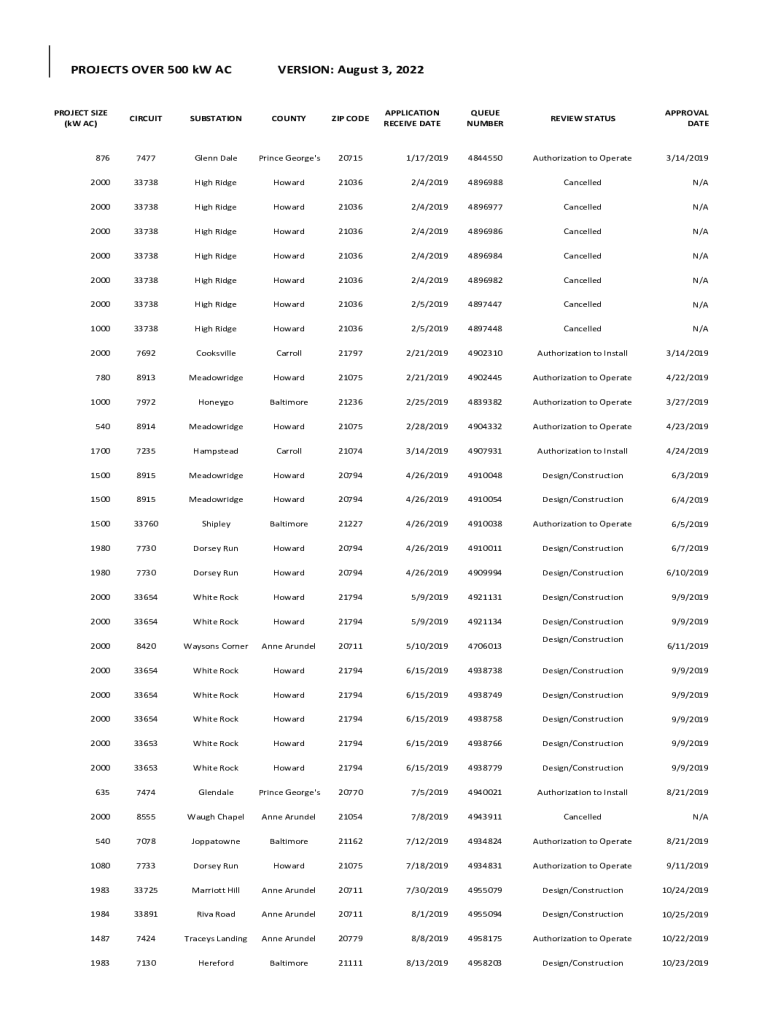 PROJECTS OVER 500 kW AC VERSION: August 3, 2022

| PROJECT SIZE (kW AC) | CIRCUIT | SUBSTATION | COUNTY | ZIP CODE | APPLICATION RECEIVE DATE | QUEUE NUMBER | REVIEW STATUS | APPROVAL DATE |
|---|---|---|---|---|---|---|---|---|
| 876 | 7477 | Glenn Dale | Prince George's | 20715 | 1/17/2019 | 4844550 | Authorization to Operate | 3/14/2019 |
| 2000 | 33738 | High Ridge | Howard | 21036 | 2/4/2019 | 4896988 | Cancelled | N/A |
| 2000 | 33738 | High Ridge | Howard | 21036 | 2/4/2019 | 4896977 | Cancelled | N/A |
| 2000 | 33738 | High Ridge | Howard | 21036 | 2/4/2019 | 4896986 | Cancelled | N/A |
| 2000 | 33738 | High Ridge | Howard | 21036 | 2/4/2019 | 4896984 | Cancelled | N/A |
| 2000 | 33738 | High Ridge | Howard | 21036 | 2/4/2019 | 4896982 | Cancelled | N/A |
| 2000 | 33738 | High Ridge | Howard | 21036 | 2/5/2019 | 4897447 | Cancelled | N/A |
| 1000 | 33738 | High Ridge | Howard | 21036 | 2/5/2019 | 4897448 | Cancelled | N/A |
| 2000 | 7692 | Cooksville | Carroll | 21797 | 2/21/2019 | 4902310 | Authorization to Install | 3/14/2019 |
| 780 | 8913 | Meadowridge | Howard | 21075 | 2/21/2019 | 4902445 | Authorization to Operate | 4/22/2019 |
| 1000 | 7972 | Honeygo | Baltimore | 21236 | 2/25/2019 | 4839382 | Authorization to Operate | 3/27/2019 |
| 540 | 8914 | Meadowridge | Howard | 21075 | 2/28/2019 | 4904332 | Authorization to Operate | 4/23/2019 |
| 1700 | 7235 | Hampstead | Carroll | 21074 | 3/14/2019 | 4907931 | Authorization to Install | 4/24/2019 |
| 1500 | 8915 | Meadowridge | Howard | 20794 | 4/26/2019 | 4910048 | Design/Construction | 6/3/2019 |
| 1500 | 8915 | Meadowridge | Howard | 20794 | 4/26/2019 | 4910054 | Design/Construction | 6/4/2019 |
| 1500 | 33760 | Shipley | Baltimore | 21227 | 4/26/2019 | 4910038 | Authorization to Operate | 6/5/2019 |
| 1980 | 7730 | Dorsey Run | Howard | 20794 | 4/26/2019 | 4910011 | Design/Construction | 6/7/2019 |
| 1980 | 7730 | Dorsey Run | Howard | 20794 | 4/26/2019 | 4909994 | Design/Construction | 6/10/2019 |
| 2000 | 33654 | White Rock | Howard | 21794 | 5/9/2019 | 4921131 | Design/Construction | 9/9/2019 |
| 2000 | 33654 | White Rock | Howard | 21794 | 5/9/2019 | 4921134 | Design/Construction | 9/9/2019 |
| 2000 | 8420 | Waysons Corner | Anne Arundel | 20711 | 5/10/2019 | 4706013 | Design/Construction | 6/11/2019 |
| 2000 | 33654 | White Rock | Howard | 21794 | 6/15/2019 | 4938738 | Design/Construction | 9/9/2019 |
| 2000 | 33654 | White Rock | Howard | 21794 | 6/15/2019 | 4938749 | Design/Construction | 9/9/2019 |
| 2000 | 33654 | White Rock | Howard | 21794 | 6/15/2019 | 4938758 | Design/Construction | 9/9/2019 |
| 2000 | 33653 | White Rock | Howard | 21794 | 6/15/2019 | 4938766 | Design/Construction | 9/9/2019 |
| 2000 | 33653 | White Rock | Howard | 21794 | 6/15/2019 | 4938779 | Design/Construction | 9/9/2019 |
| 635 | 7474 | Glendale | Prince George's | 20770 | 7/5/2019 | 4940021 | Authorization to Install | 8/21/2019 |
| 2000 | 8555 | Waugh Chapel | Anne Arundel | 21054 | 7/8/2019 | 4943911 | Cancelled | N/A |
| 540 | 7078 | Joppatowne | Baltimore | 21162 | 7/12/2019 | 4934824 | Authorization to Operate | 8/21/2019 |
| 1080 | 7733 | Dorsey Run | Howard | 21075 | 7/18/2019 | 4934831 | Authorization to Operate | 9/11/2019 |
| 1983 | 33725 | Marriott Hill | Anne Arundel | 20711 | 7/30/2019 | 4955079 | Design/Construction | 10/24/2019 |
| 1984 | 33891 | Riva Road | Anne Arundel | 20711 | 8/1/2019 | 4955094 | Design/Construction | 10/25/2019 |
| 1487 | 7424 | Traceys Landing | Anne Arundel | 20779 | 8/8/2019 | 4958175 | Authorization to Operate | 10/22/2019 |
| 1983 | 7130 | Hereford | Baltimore | 21111 | 8/13/2019 | 4958203 | Design/Construction | 10/23/2019 |